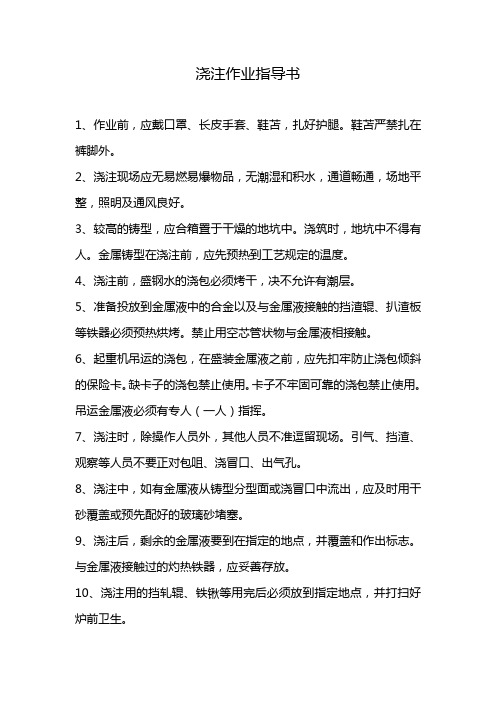 浇注作业指导书

1、作业前，应戴口罩、长皮手套、鞋苫，扎好护腿。鞋苫严禁扎在裤脚外。

2、浇注现场应无易燃易爆物品，无潮湿和积水，通道畅通，场地平整，照明及通风良好。

3、较高的铸型，应合箱置于干燥的地坑中。浇筑时，地坑中不得有人。金属铸型在浇注前，应先预热到工艺规定的温度。

4、浇注前，盛钢水的浇包必须烤干，决不允许有潮层。

5、准备投放到金属液中的合金以及与金属液接触的挡渣辊、扒渣板等铁器必须预热烘烤。禁止用空芯管状物与金属液相接触。

6、起重机吊运的浇包，在盛装金属液之前，应先扣牢防止浇包倾斜的保险卡。缺卡子的浇包禁止使用。卡子不牢固可靠的浇包禁止使用。吊运金属液必须有专人（一人）指挥。

7、浇注时，除操作人员外，其他人员不准逗留现场。引气、挡渣、观察等人员不要正对包咀、浇冒口、出气孔。

8、浇注中，如有金属液从铸型分型面或浇冒口中流出，应及时用干砂覆盖或预先配好的玻璃砂堵塞。

9、浇注后，剩余的金属液要到在指定的地点，并覆盖和作出标志。与金属液接触过的灼热铁器，应妥善存放。

10、浇注用的挡轧辊、铁锹等用完后必须放到指定地点，并打扫好炉前卫生。